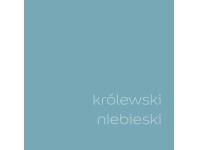 królewski
niebieski